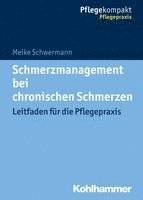 Pflegekompakt
Pflegepraxis

Meike Schwermann

Schmerzmanagement bei chronischen Schmerzen

Leitfaden für die Pflegepraxis

Kohlhammer